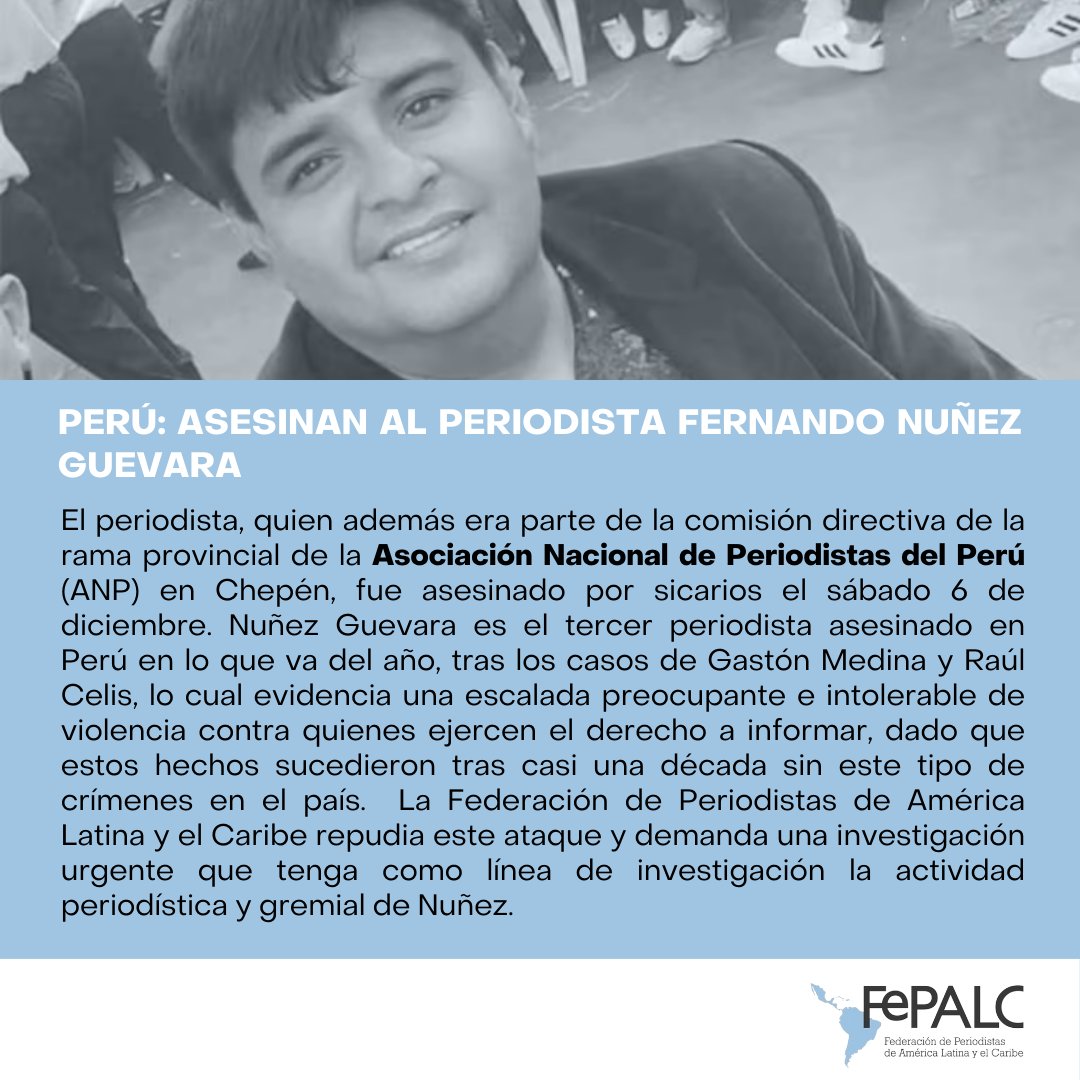 PERÚ: ASESINAN AL PERIODISTA FERNANDO NUÑEZ GUEVARA

El periodista, quien además era parte de la comisión directiva de la rama provincial de la Asociación Nacional de Periodistas del Perú (ANP) en Chepén, fue asesinado por sicarios el sábado 6 de diciembre. Nuñez Guevara es el tercer periodista asesinado en Perú en lo que va del año, tras los casos de Gastón Medina y Raúl Celis, lo cual evidencia una escalada preocupante e intolerable de violencia contra quienes ejercen el derecho a informar, dado que estos hechos sucedieron tras casi una década sin este tipo de crímenes en el país. La Federación de Periodistas de América Latina y el Caribe repudia este ataque y demanda una investigación urgente que tenga como línea de investigación la actividad periodística y gremial de Nuñez.

FePALC
Federación de Periodistas
de América Latina y el Caribe